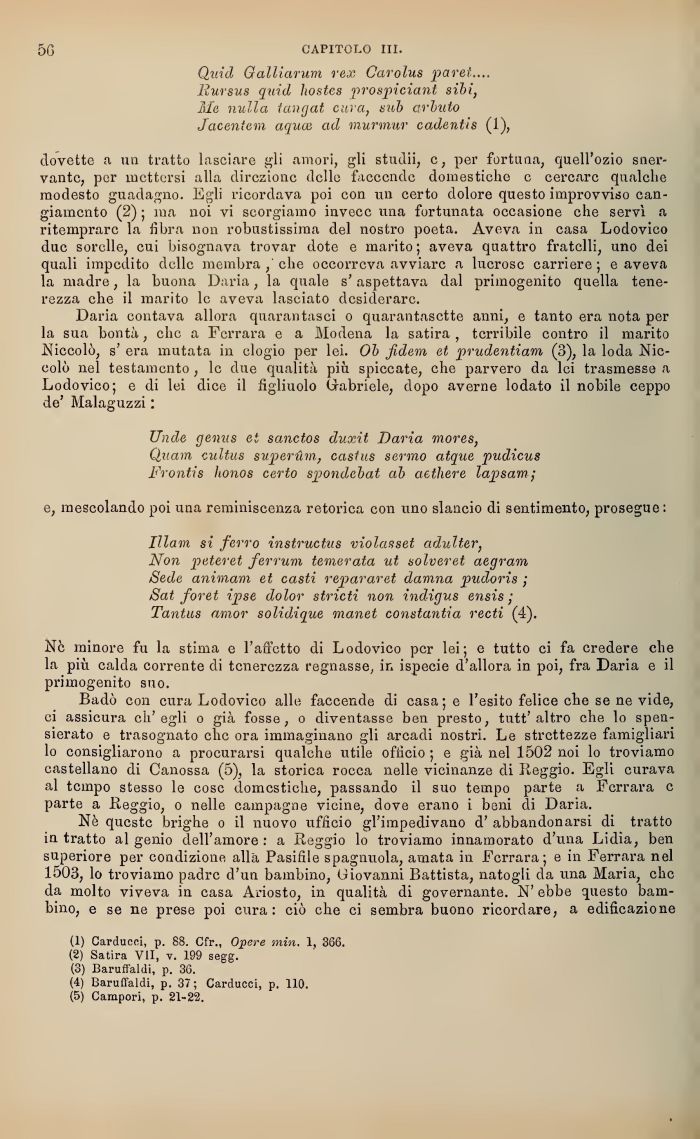 56 CAPITOLO III.

Quid Galliarum rex Carolus paret....
Rursus quid hostes prospiciant sibi,
Me nulla tangat cura, sub arbuto
Jacentem aquæ ad murmur cadentis (1),

dovette a un tratto lasciare gli amori, gli studii, e, per fortuna, quell'ozio snervante, per mettersi alla direzione delle faccende domestiche e cercare qualche modesto guadagno. Egli ricordava poi con un certo dolore questo improvviso cangiamento (2); ma noi vi scorgiamo invece una fortunata occasione che servì a ritemprare la fibra non robustissima del nostro poeta. Aveva in casa Lodovico due sorelle, cui bisognava trovar dote e marito; aveva quattro fratelli, uno dei quali impedito delle membra, che occorreva avviare a lucrose carriere; e aveva la madre, la buona Daria, la quale s'aspettava dal primogenito quella tenerezza che il marito le aveva lasciato desiderare.

Daria contava allora quarantasei o quarantasette anni, e tanto era nota per la sua bontà, che a Ferrara e a Modena la satira, terribile contro il marito Niccolò, s'era mutata in elogio per lei. Ob fidem et prudentiam (3), la loda Niccolò nel testamento, le due qualità più spiccate, che parvero da lei trasmesse a Lodovico; e di lei dice il figliuolo Gabriele, dopo averne lodato il nobile ceppo de' Malaguzzi:

Unde genus et sanctos duxit Daria mores,
Quam cultus superûm, castus sermo atque pudicus
Frontis honos certo spondebat ab aethere lapsam;

e, mescolando poi una reminiscenza retorica con uno slancio di sentimento, prosegue:

Illam si ferro instructus violasset adulter,
Non peteret ferrum temerata ut solveret aegram
Sede animam et casti repararet damna pudoris;
Sat foret ipse dolor stricti non indigus ensis;
Tantus amor solidique manet constantia recti (4).

Nè minore fu la stima e l'affetto di Lodovico per lei; e tutto ci fa credere che la più calda corrente di tenerezza regnasse, in ispecie d'allora in poi, fra Daria e il primogenito suo.

Badò con cura Lodovico alle faccende di casa; e l'esito felice che se ne vide, ci assicura ch'egli o già fosse, o diventasse ben presto, tutt'altro che lo spensierato e trasognato che ora immaginano gli arcadi nostri. Le strettezze famigliari lo consigliarono a procurarsi qualche utile officio; e già nel 1502 noi lo troviamo castellano di Canossa (5), la storica rocca nelle vicinanze di Reggio. Egli curava al tempo stesso le cose domestiche, passando il suo tempo parte a Ferrara e parte a Reggio, o nelle campagne vicine, dove erano i beni di Daria.

Nè queste brighe o il nuovo ufficio gl'impedivano d'abbandonarsi di tratto in tratto al genio dell'amore: a Reggio lo troviamo innamorato d'una Lidia, ben superiore per condizione alla Pasifile spagnuola, amata in Ferrara; e in Ferrara nel 1503, lo troviamo padre d'un bambino, Giovanni Battista, natogli da una Maria, che da molto viveva in casa Ariosto, in qualità di governante. N'ebbe questo bambino, e se ne prese poi cura: ciò che ci sembra buono ricordare, a edificazione

(1) Carducci, p. 88. Cfr., Opere min. 1, 366.
(2) Satira VII, v. 199 segg.
(3) Baruffaldi, p. 36.
(4) Baruffaldi, p. 37; Carducci, p. 110.
(5) Campori, p. 21-22.